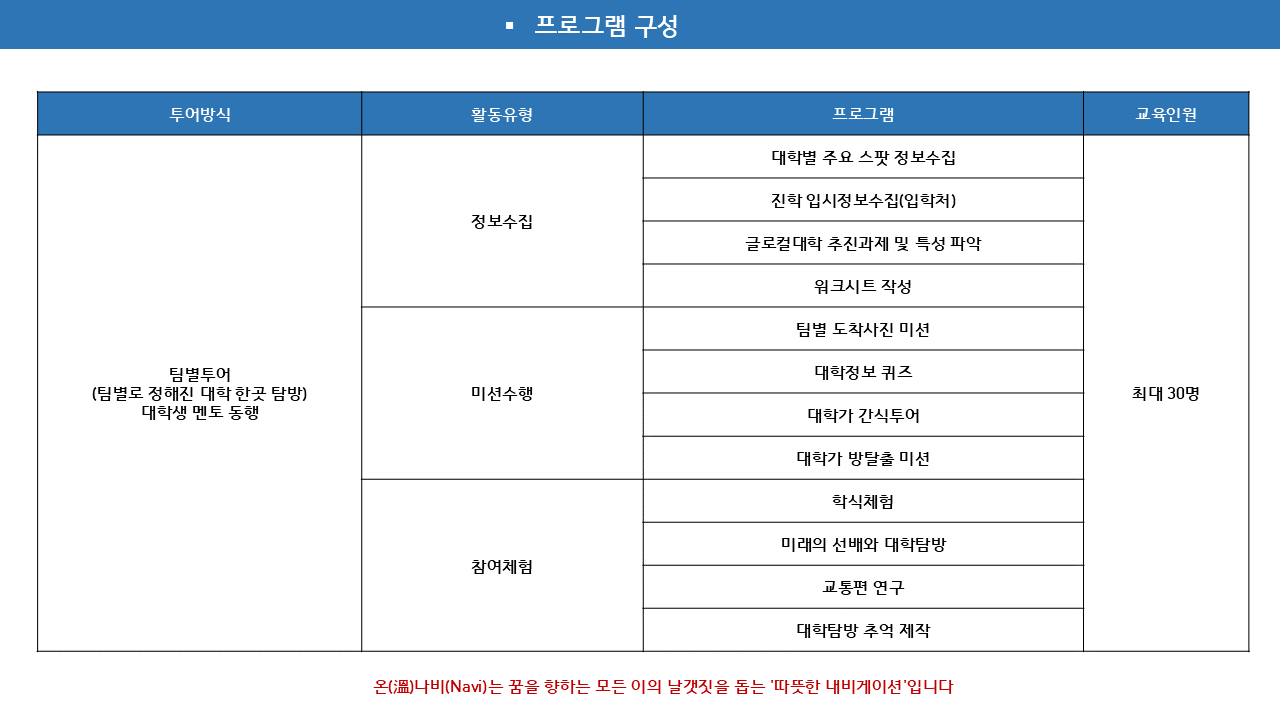 ▪ 프로그램 구성

| 투어방식 | 활동유형 | 프로그램 | 교육인원 |
|---|---|---|---|
| 팀별투어 (팀별로 정해진 대학 한곳 탐방) 대학생 멘토 동행 | 정보수집 | 대학별 주요 스팟 정보수집 | 최대 30명 |
| | | 진학 입시정보수집(입학처) | |
| | | 글로컬대학 추진과제 및 특성 파악 | |
| | | 워크시트 작성 | |
| | 미션수행 | 팀별 도착사진 미션 | |
| | | 대학정보 퀴즈 | |
| | | 대학가 간식투어 | |
| | | 대학가 방탈출 미션 | |
| | 참여체험 | 학식체험 | |
| | | 미래의 선배와 대학탐방 | |
| | | 교통편 연구 | |
| | | 대학탐방 추억 제작 | |

온(溫)나비(Navi)는 꿈을 향하는 모든 이의 날갯짓을 돕는 '따뜻한 내비게이션'입니다